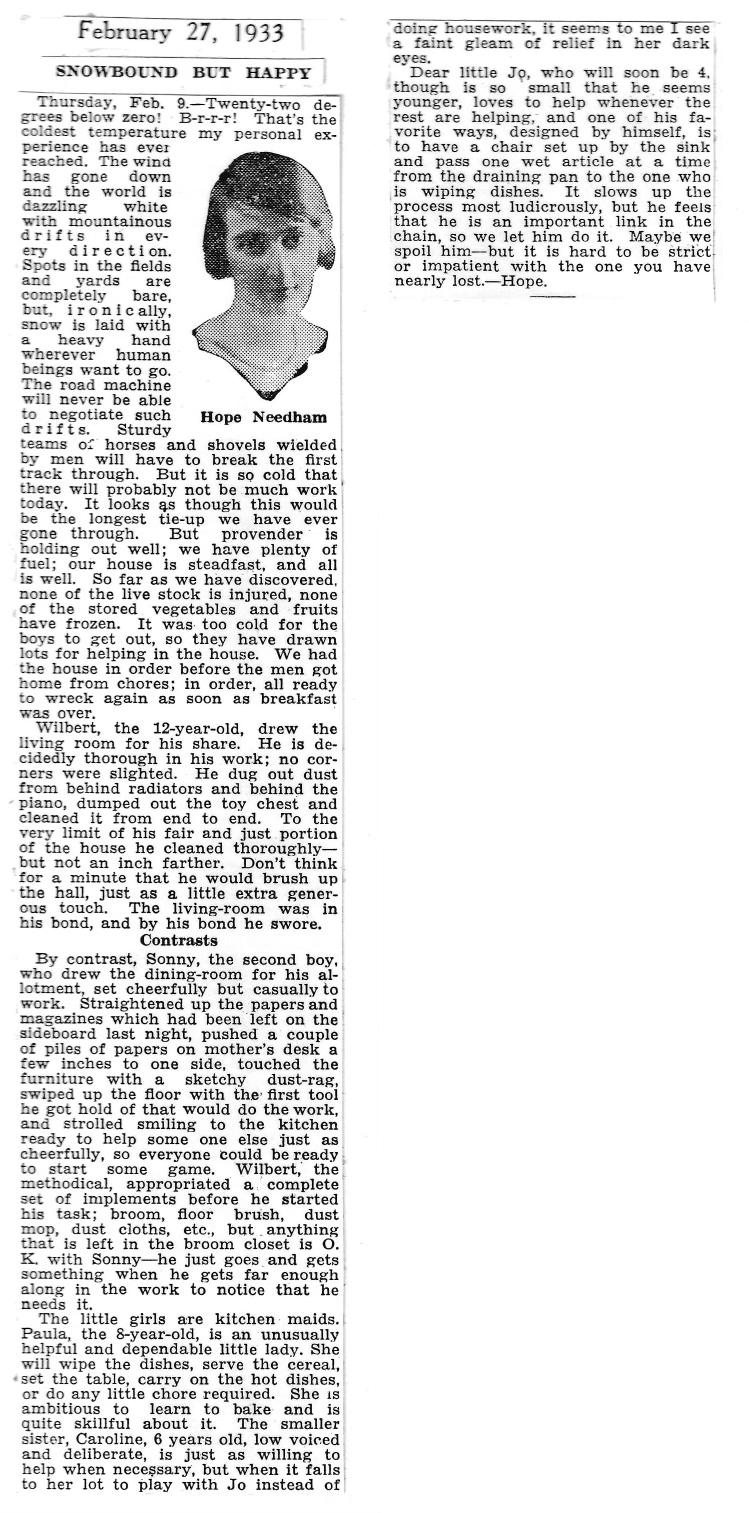 February 27, 1933

SNOWBOUND BUT HAPPY

Thursday, Feb. 9.—Twenty-two degrees below zero! B-r-r-r! That's the coldest temperature my personal experience has ever reached. The wind has gone down and the world is dazzling white with mountainous drifts in every direction. Spots in the fields and yards are completely bare, but, ironically, snow is laid with a heavy hand wherever human beings want to go. The road machine will never be able to negotiate such drifts. Sturdy teams of horses and shovels wielded by men will have to break the first track through. But it is so cold that there will probably not be much work today. It looks as though this would be the longest tie-up we have ever gone through. But provender is holding out well; we have plenty of fuel; our house is steadfast, and all is well. So far as we have discovered, none of the live stock is injured, none of the stored vegetables and fruits have frozen. It was too cold for the boys to get out, so they have drawn lots for helping in the house. We had the house in order before the men got home from chores; in order, all ready to wreck again as soon as breakfast was over.

Hope Needham

Wilbert, the 12-year-old, drew the living room for his share. He is decidedly thorough in his work; no corners were slighted. He dug out dust from behind radiators and behind the piano, dumped out the toy chest and cleaned it from end to end. To the very limit of his fair and just portion of the house he cleaned thoroughly—but not an inch farther. Don't think for a minute that he would brush up the hall, just as a little extra generous touch. The living-room was in his bond, and by his bond he swore.

Contrasts

By contrast, Sonny, the second boy, who drew the dining-room for his allotment, set cheerfully but casually to work. Straightened up the papers and magazines which had been left on the sideboard last night, pushed a couple of piles of papers on mother's desk a few inches to one side, touched the furniture with a sketchy dust-rag, swiped up the floor with the first tool he got hold of that would do the work, and strolled smiling to the kitchen ready to help some one else just as cheerfully, so everyone could be ready to start some game. Wilbert, the methodical, appropriated a complete set of implements before he started his task; broom, floor brush, dust mop, dust cloths, etc., but anything that is left in the broom closet is O. K. with Sonny—he just goes and gets something when he gets far enough along in the work to notice that he needs it.

The little girls are kitchen maids. Paula, the 8-year-old, is an unusually helpful and dependable little lady. She will wipe the dishes, serve the cereal, set the table, carry on the hot dishes, or do any little chore required. She is ambitious to learn to bake and is quite skillful about it. The smaller sister, Caroline, 6 years old, low voiced and deliberate, is just as willing to help when necessary, but when it falls to her lot to play with Jo instead of doing housework, it seems to me I see a faint gleam of relief in her dark eyes.

Dear little Jo, who will soon be 4, though is so small that he seems younger, loves to help whenever the rest are helping, and one of his favorite ways, designed by himself, is to have a chair set up by the sink and pass one wet article at a time from the draining pan to the one who is wiping dishes. It slows up the process most ludicrously, but he feels that he is an important link in the chain, so we let him do it. Maybe we spoil him—but it is hard to be strict or impatient with the one you have nearly lost.—Hope.